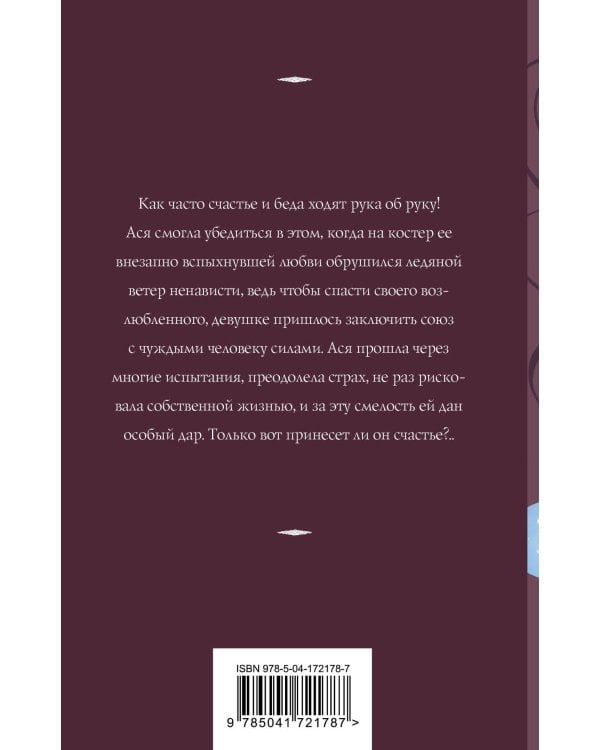 Как часто счастье и беда ходят рука об руку! Ася смогла убедиться в этом, когда на костер ее внезапно вспыхнувшей любви обрушился ледяной ветер ненависти, ведь чтобы спасти своего возлюбленного, девушке пришлось заключить союз с чуждыми человеку силами. Ася прошла через многие испытания, преодолела страх, не раз рисковала собственной жизнью, и за эту смелость ей дан особый дар. Только вот принесет ли он счастье?..

ISBN 978-5-04-172178-7

9 785041 721787 >